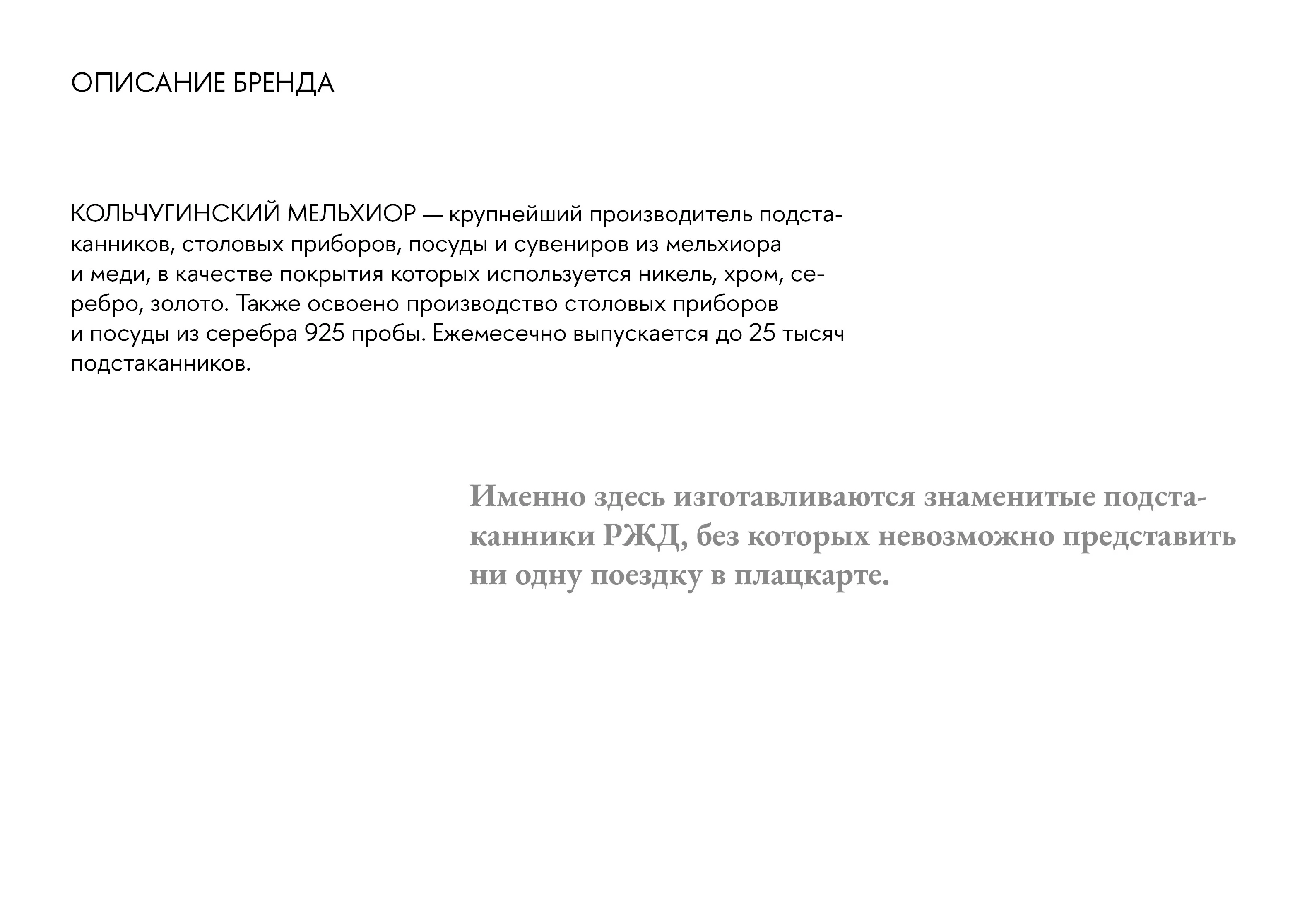 ОПИСАНИЕ БРЕНДА

КОЛЬЧУГИНСКИЙ МЕЛЬХИОР — крупнейший производитель подстаканников, столовых приборов, посуды и сувениров из мельхиора и меди, в качестве покрытия которых используется никель, хром, серебро, золото. Также освоено производство столовых приборов и посуды из серебра 925 пробы. Ежемесечно выпускается до 25 тысяч подстаканников.

Именно здесь изготавливаются знаменитые подстаканники РЖД, без которых невозможно представить ни одну поездку в плацкарте.